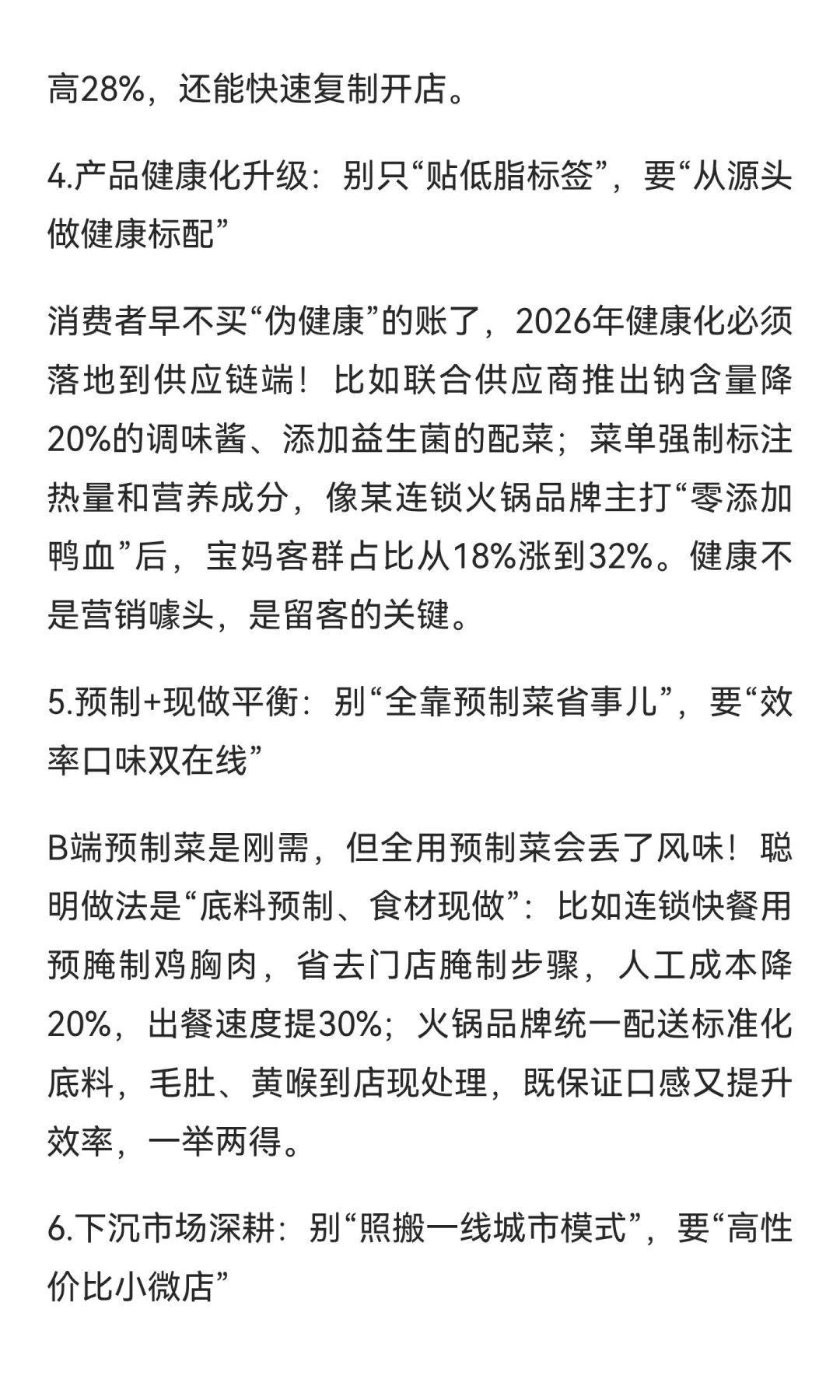 高28%，还能快速复制开店。

4.产品健康化升级：别只“贴低脂标签”，要“从源头做健康标配”

消费者早不买“伪健康”的账了，2026年健康化必须落地到供应链端！比如联合供应商推出钠含量降20%的调味酱、添加益生菌的配菜；菜单强制标注热量和营养成分，像某连锁火锅品牌主打“零添加鸭血”后，宝妈客群占比从18%涨到32%。健康不是营销噱头，是留客的关键。

5.预制+现做平衡：别“全靠预制菜省事儿”，要“效率口味双在线”

B端预制菜是刚需，但全用预制菜会丢了风味！聪明做法是“底料预制、食材现做”：比如连锁快餐用预腌制鸡胸肉，省去门店腌制步骤，人工成本降20%，出餐速度提30%；火锅品牌统一配送标准化底料，毛肚、黄喉到店现处理，既保证口感又提升效率，一举两得。

6.下沉市场深耕：别“照搬一线城市模式”，要“高性价比小微店”